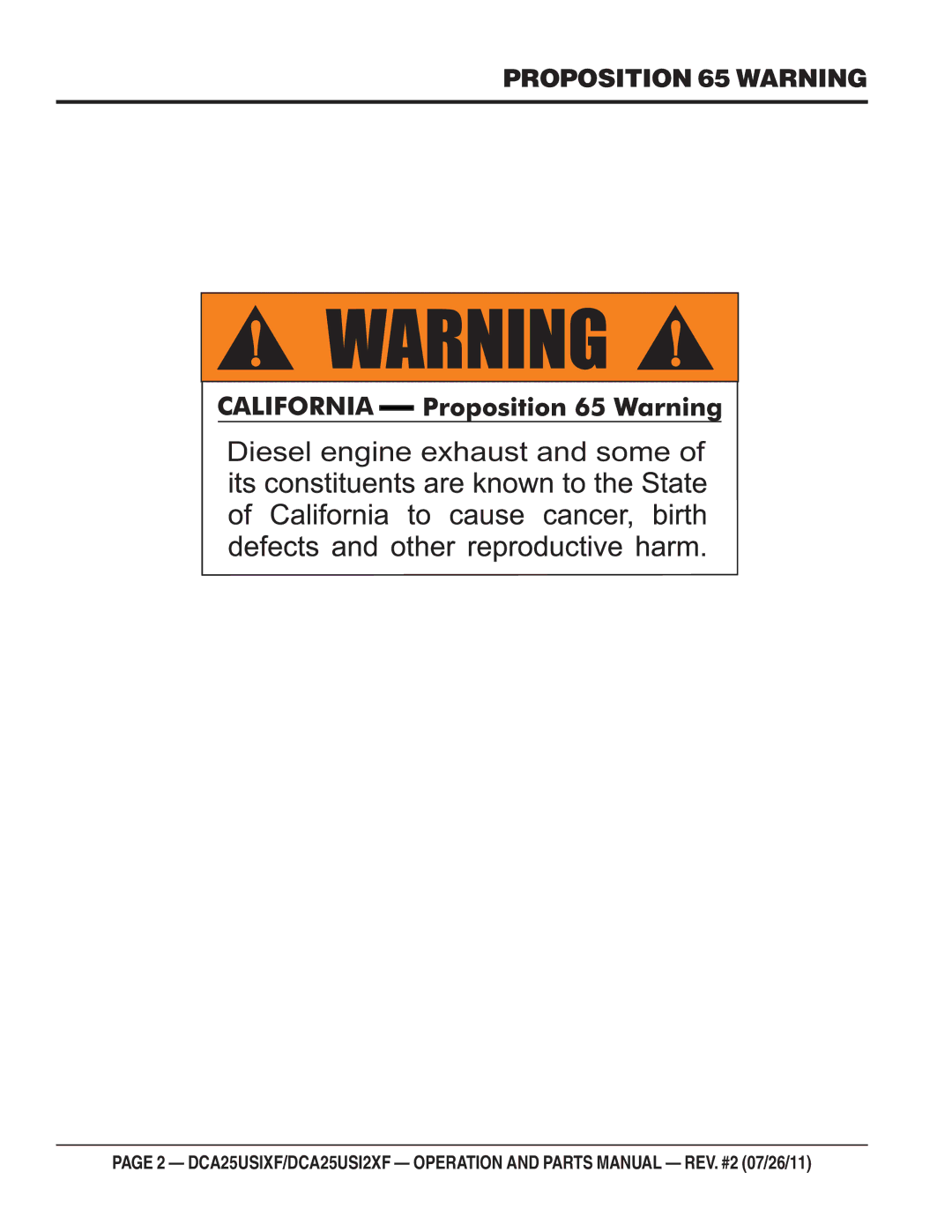 PROPOSITION 65 WARNING

WARNING

CALIFORNIA — Proposition 65 Warning

Diesel engine exhaust and some of its constituents are known to the State of California to cause cancer, birth defects and other reproductive harm.

PAGE 2 — DCA25USIXF/DCA25USI2XF — OPERATION AND PARTS MANUAL — REV. #2 (07/26/11)